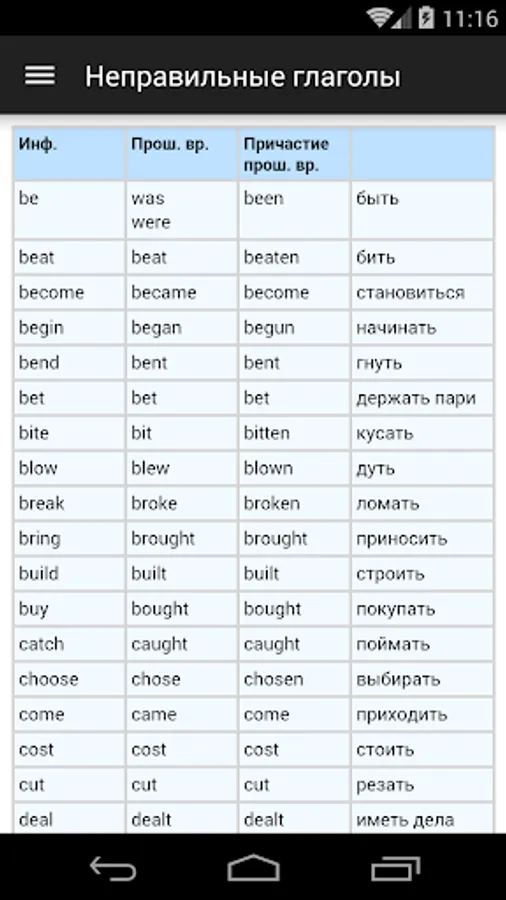 11:16

Неправильные глаголы

| Инф. | Прош. вр. | Причастие прош. вр. | |
|---|---|---|---|
| be | was were | been | быть |
| beat | beat | beaten | бить |
| become | became | become | становиться |
| begin | began | begun | начинать |
| bend | bent | bent | гнуть |
| bet | bet | bet | держать пари |
| bite | bit | bitten | кусать |
| blow | blew | blown | дуть |
| break | broke | broken | ломать |
| bring | brought | brought | приносить |
| build | built | built | строить |
| buy | bought | bought | покупать |
| catch | caught | caught | поймать |
| choose | chose | chosen | выбирать |
| come | came | come | приходить |
| cost | cost | cost | стоить |
| cut | cut | cut | резать |
| deal | dealt | dealt | иметь дела |